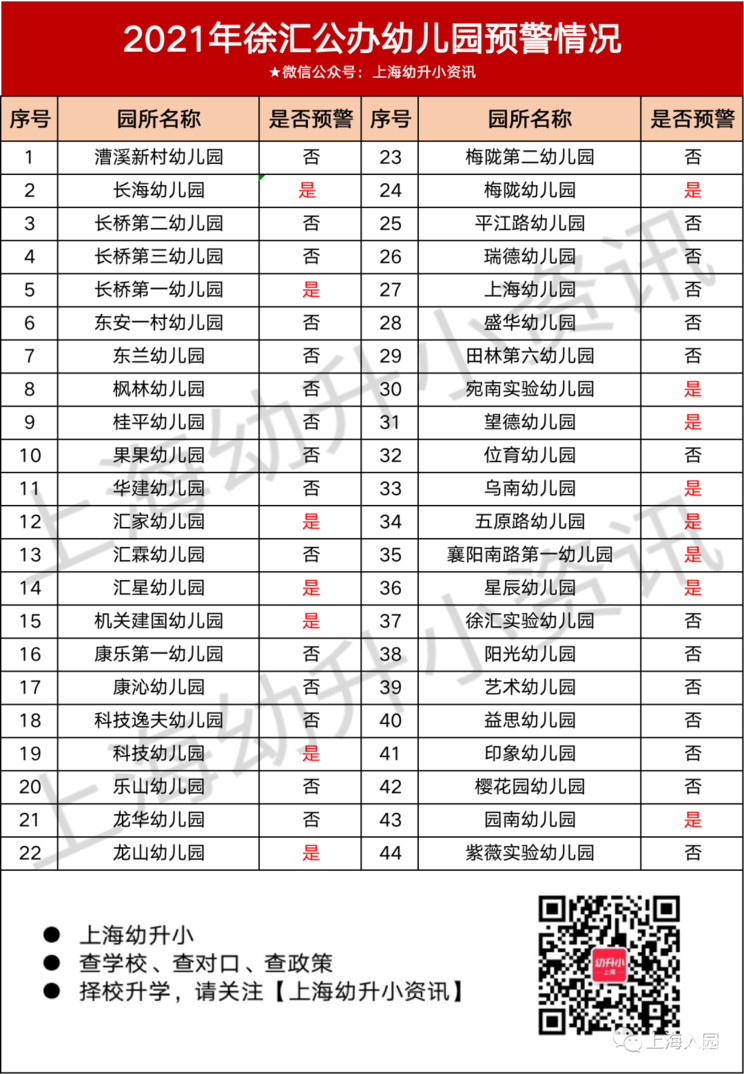 2021年徐汇公办幼儿园预警情况
★微信公众号：上海幼升小资讯

| 序号 | 园所名称 | 是否预警 | 序号 | 园所名称 | 是否预警 |
|---|---|---|---|---|---|
| 1 | 漕溪新村幼儿园 | 否 | 23 | 梅陇第二幼儿园 | 否 |
| 2 | 长海幼儿园 | 是 | 24 | 梅陇幼儿园 | 是 |
| 3 | 长桥第二幼儿园 | 否 | 25 | 平江路幼儿园 | 否 |
| 4 | 长桥第三幼儿园 | 否 | 26 | 瑞德幼儿园 | 否 |
| 5 | 长桥第一幼儿园 | 是 | 27 | 上海幼儿园 | 否 |
| 6 | 东安一村幼儿园 | 否 | 28 | 盛华幼儿园 | 否 |
| 7 | 东兰幼儿园 | 否 | 29 | 田林第六幼儿园 | 否 |
| 8 | 枫林幼儿园 | 否 | 30 | 宛南实验幼儿园 | 是 |
| 9 | 桂平幼儿园 | 否 | 31 | 望德幼儿园 | 是 |
| 10 | 果果幼儿园 | 否 | 32 | 位育幼儿园 | 否 |
| 11 | 华建幼儿园 | 否 | 33 | 乌南幼儿园 | 是 |
| 12 | 汇家幼儿园 | 是 | 34 | 五原路幼儿园 | 是 |
| 13 | 汇霖幼儿园 | 否 | 35 | 襄阳南路第一幼儿园 | 是 |
| 14 | 汇星幼儿园 | 是 | 36 | 星辰幼儿园 | 是 |
| 15 | 机关建国幼儿园 | 是 | 37 | 徐汇实验幼儿园 | 否 |
| 16 | 康乐第一幼儿园 | 否 | 38 | 阳光幼儿园 | 否 |
| 17 | 康沁幼儿园 | 否 | 39 | 艺术幼儿园 | 否 |
| 18 | 科技逸夫幼儿园 | 否 | 40 | 益思幼儿园 | 否 |
| 19 | 科技幼儿园 | 是 | 41 | 印象幼儿园 | 否 |
| 20 | 乐山幼儿园 | 否 | 42 | 樱花园幼儿园 | 否 |
| 21 | 龙华幼儿园 | 否 | 43 | 园南幼儿园 | 是 |
| 22 | 龙山幼儿园 | 是 | 44 | 紫薇实验幼儿园 | 否 |

● 上海幼升小
● 查学校、查对口、查政策
● 择校升学，请关注【上海幼升小资讯】

幼升小 上海

上海入园

上海幼升小资讯